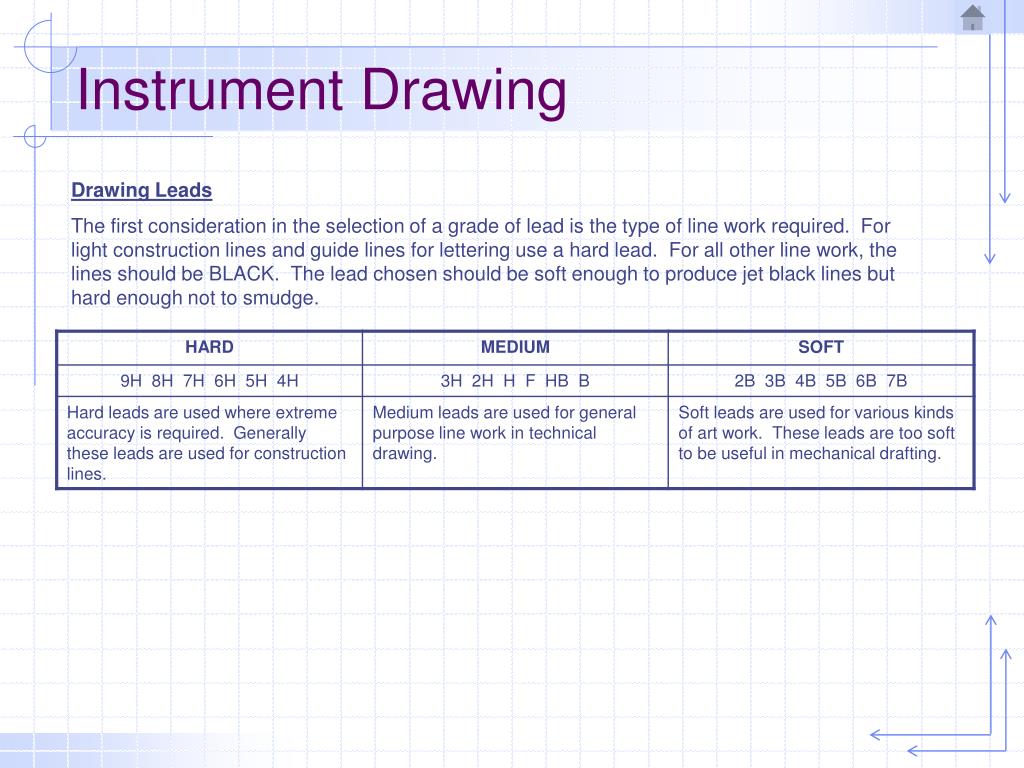 Instrument Drawing

Drawing Leads

The first consideration in the selection of a grade of lead is the type of line work required. For light construction lines and guide lines for lettering use a hard lead. For all other line work, the lines should be BLACK. The lead chosen should be soft enough to produce jet black lines but hard enough not to smudge.

| HARD | MEDIUM | SOFT |
|---|---|---|
| 9H 8H 7H 6H 5H 4H | 3H 2H H F HB B | 2B 3B 4B 5B 6B 7B |
| Hard leads are used where extreme accuracy is required. Generally these leads are used for construction lines. | Medium leads are used for general purpose line work in technical drawing. | Soft leads are used for various kinds of art work. These leads are too soft to be useful in mechanical drafting. |